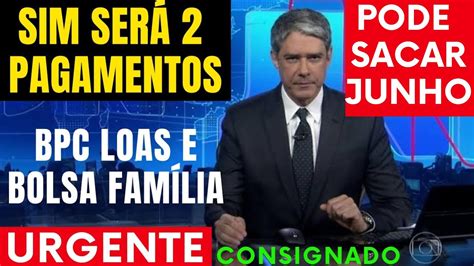 SIM SERÁ 2 PAGAMENTOS

PODE SACAR JUNHO

BPC LOAS E BOLSA FAMÍLIA

URGENTE

CONSIGNADO